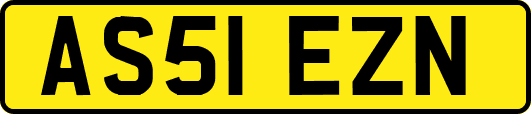 AS51 EZN